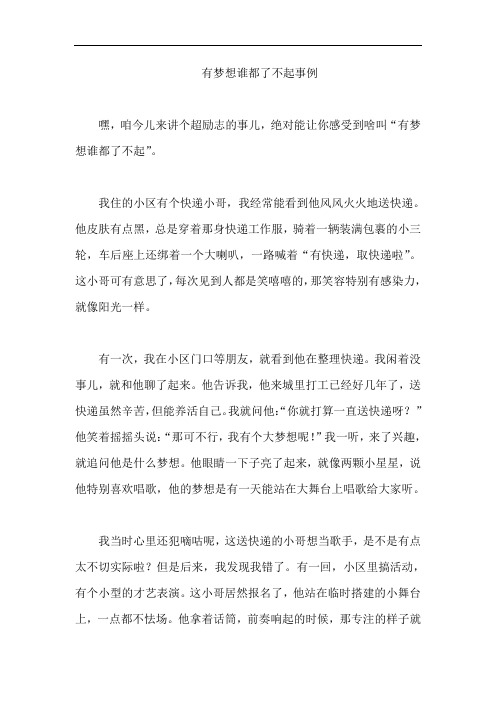 有梦想谁都了不起事例

嘿，咱今儿来讲个超励志的事儿，绝对能让你感受到啥叫“有梦想谁都了不起”。

我住的小区有个快递小哥，我经常能看到他风风火火地送快递。他皮肤有点黑，总是穿着那身快递工作服，骑着一辆装满包裹的小三轮，车后座上还绑着一个大喇叭，一路喊着“有快递，取快递啦”。这小哥可有意思了，每次见到人都是笑嘻嘻的，那笑容特别有感染力，就像阳光一样。

有一次，我在小区门口等朋友，就看到他在整理快递。我闲着没事儿，就和他聊了起来。他告诉我，他来城里打工已经好几年了，送快递虽然辛苦，但能养活自己。我就问他:“你就打算一直送快递呀？”他笑着摇摇头说:“那可不行，我有个大梦想呢！”我一听，来了兴趣，就追问他是什么梦想。他眼睛一下子亮了起来，就像两颗小星星，说他特别喜欢唱歌，他的梦想是有一天能站在大舞台上唱歌给大家听。

我当时心里还犯嘀咕呢，这送快递的小哥想当歌手，是不是有点太不切实际啦？但是后来，我发现我错了。有一回，小区里搞活动，有个小型的才艺表演。这小哥居然报名了，他站在临时搭建的小舞台上，一点都不怯场。他拿着话筒，前奏响起的时候，那专注的样子就